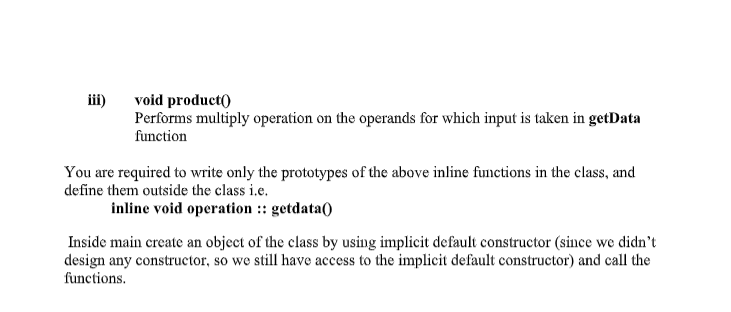 iii) void product()
Performs multiply operation on the operands for which input is taken in getData function

You are required to write only the prototypes of the above inline functions in the class, and define them outside the class i.e.
inline void operation :: getdata()

Inside main create an object of the class by using implicit default constructor (since we didn't design any constructor, so we still have access to the implicit default constructor) and call the functions.